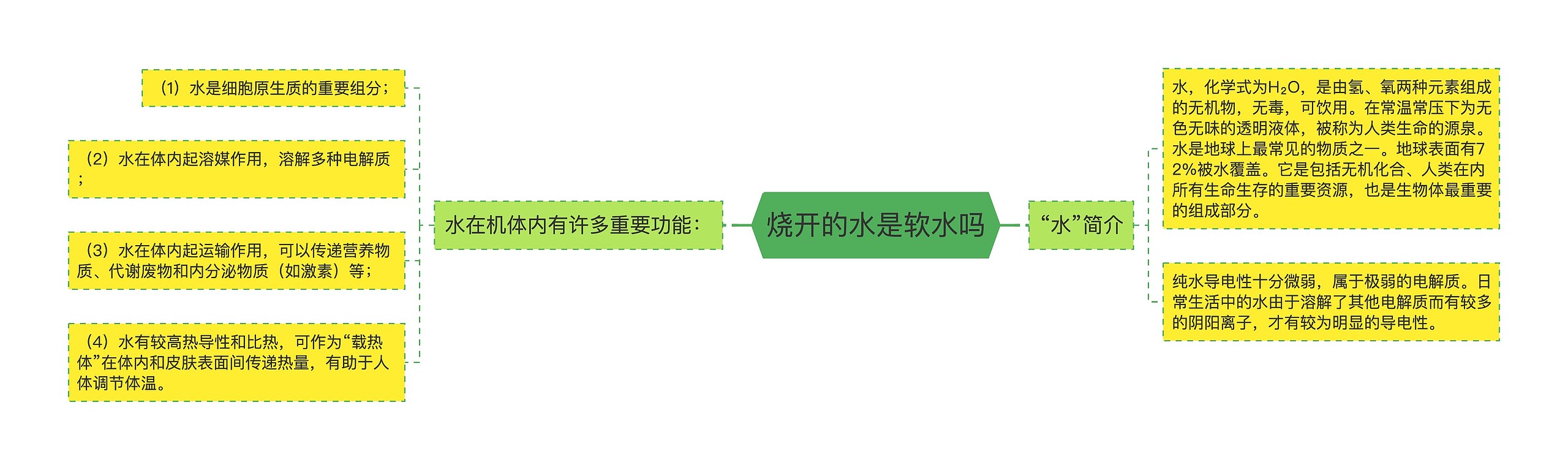 烧开的水是软水吗

水在机体内有许多重要功能：

（1）水是细胞原生质的重要组分；

（2）水在体内起溶媒作用，溶解多种电解质；

（3）水在体内起运输作用，可以传递营养物质、代谢废物和内分泌物质（如激素）等；

（4）水有较高热导性和比热，可作为“载热体”在体内和皮肤表面间传递热量，有助于人体调节体温。

“水”简介

水，化学式为$H_2O$，是由氢、氧两种元素组成的无机物，无毒，可饮用。在常温常压下为无色无味的透明液体，被称为人类生命的源泉。水是地球上最常见的物质之一。地球表面有72%被水覆盖。它是包括无机化合、人类在内所有生命生存的重要资源，也是生物体最重要的组成部分。

纯水导电性十分微弱，属于极弱的电解质。日常生活中的水由于溶解了其他电解质而有较多的阴阳离子，才有较为明显的导电性。